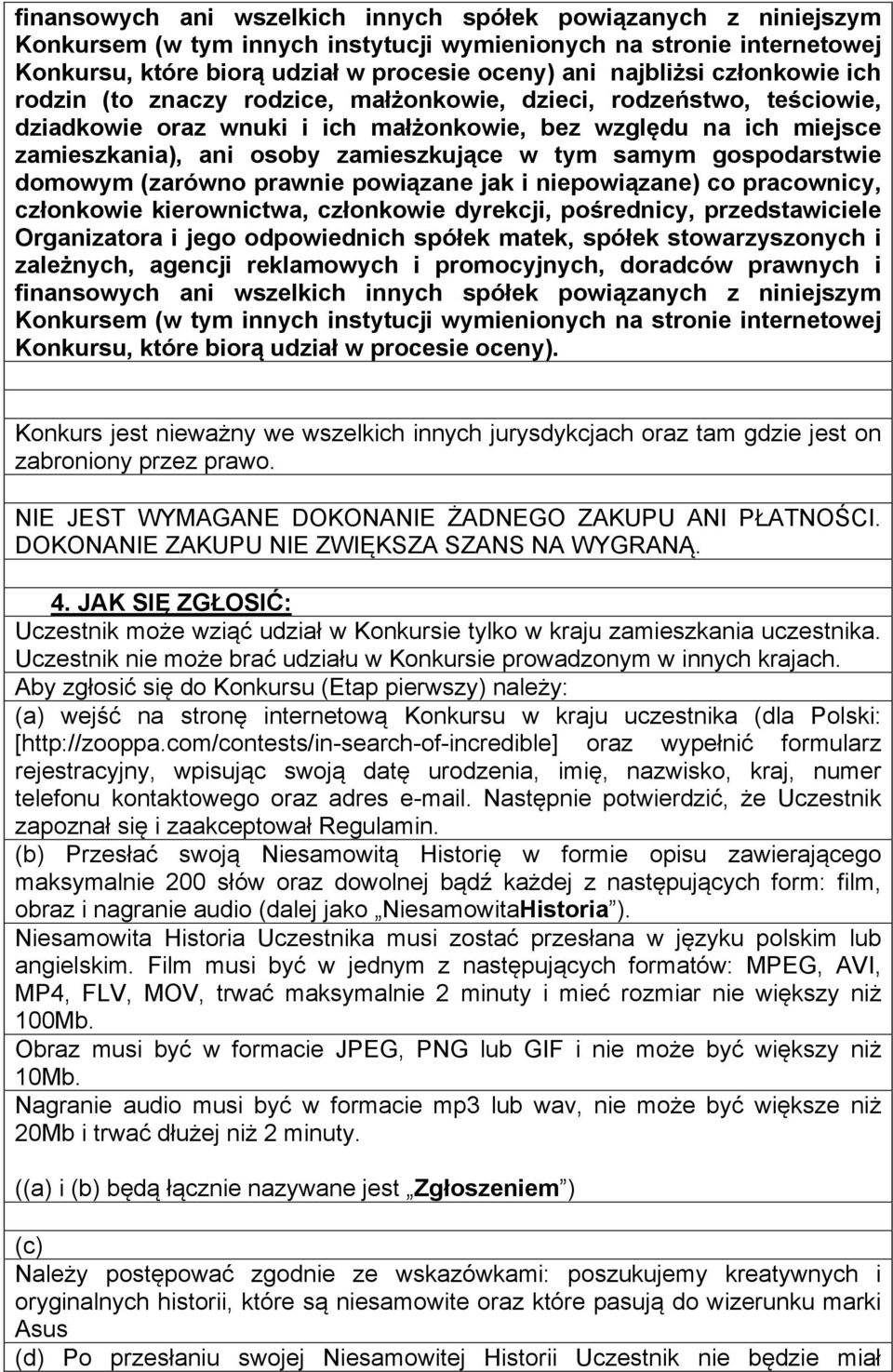 finansowych ani wszelkich innych spółek powiązanych z niniejszym Konkursem (w tym innych instytucji wymienionych na stronie internetowej Konkursu, które biorą udział w procesie oceny) ani najbliżsi członkowie ich rodzin (to znaczy rodzice, małżonkowie, dzieci, rodzeństwo, teściowie, dziadkowie oraz wnuki i ich małżonkowie, bez względu na ich miejsce zamieszkania), ani osoby zamieszkujące w tym samym gospodarstwie domowym (zarówno prawnie powiązane jak i niepowiązane) co pracownicy, członkowie kierownictwa, członkowie dyrekcji, pośrednicy, przedstawiciele Organizatora i jego odpowiednich spółek matek, spółek stowarzyszonych i zależnych, agencji reklamowych i promocyjnych, doradców prawnych i finansowych ani wszelkich innych spółek powiązanych z niniejszym Konkursem (w tym innych instytucji wymienionych na stronie internetowej Konkursu, które biorą udział w procesie oceny).

Konkurs jest nieważny we wszelkich innych jurysdykcjach oraz tam gdzie jest on zabroniony przez prawo.

NIE JEST WYMAGANE DOKONANIE ŻADNEGO ZAKUPU ANI PŁATNOŚCI. DOKONANIE ZAKUPU NIE ZWIĘKSZA SZANS NA WYGRANĄ.

4. JAK SIĘ ZGŁOSIĆ:
Uczestnik może wziąć udział w Konkursie tylko w kraju zamieszkania uczestnika. Uczestnik nie może brać udziału w Konkursie prowadzonym w innych krajach.
Aby zgłosić się do Konkursu (Etap pierwszy) należy:
(a) wejść na stronę internetową Konkursu w kraju uczestnika (dla Polski: [http://zooppa.com/contests/in-search-of-incredible] oraz wypełnić formularz rejestracyjny, wpisując swoją datę urodzenia, imię, nazwisko, kraj, numer telefonu kontaktowego oraz adres e-mail. Następnie potwierdzić, że Uczestnik zapoznał się i zaakceptował Regulamin.
(b) Przesłać swoją Niesamowitą Historię w formie opisu zawierającego maksymalnie 200 słów oraz dowolnej bądź każdej z następujących form: film, obraz i nagranie audio (dalej jako „NiesamowitaHistoria”).
Niesamowita Historia Uczestnika musi zostać przesłana w języku polskim lub angielskim. Film musi być w jednym z następujących formatów: MPEG, AVI, MP4, FLV, MOV, trwać maksymalnie 2 minuty i mieć rozmiar nie większy niż 100Mb.
Obraz musi być w formacie JPEG, PNG lub GIF i nie może być większy niż 10Mb.
Nagranie audio musi być w formacie mp3 lub wav, nie może być większe niż 20Mb i trwać dłużej niż 2 minuty.

((a) i (b) będą łącznie nazywane jest „Zgłoszeniem”)

(c)
Należy postępować zgodnie ze wskazówkami: poszukujemy kreatywnych i oryginalnych historii, które są niesamowite oraz które pasują do wizerunku marki Asus
(d) Po przesłaniu swojej Niesamowitej Historii Uczestnik nie będzie miał